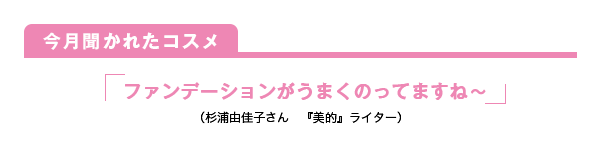 今月聞かれたコスメ

「ファンデーションがうまくのってますね～」

（杉浦由佳子さん　『美的』ライター）